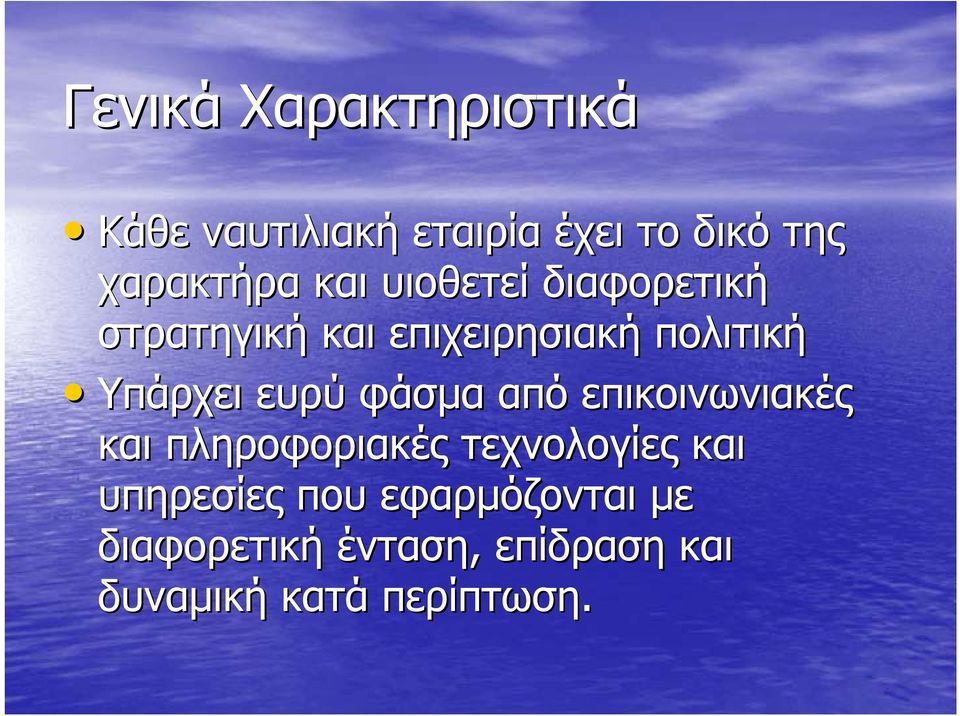 Γενικά Χαρακτηριστικά

• Κάθε ναυτιλιακή εταιρία έχει το δικό της χαρακτήρα και υιοθετεί διαφορετική στρατηγική και επιχειρησιακή πολιτική

• Υπάρχει ευρύ φάσμα από επικοινωνιακές και πληροφοριακές τεχνολογίες και υπηρεσίες που εφαρμόζονται με διαφορετική ένταση, επίδραση και δυναμική κατά περίπτωση.